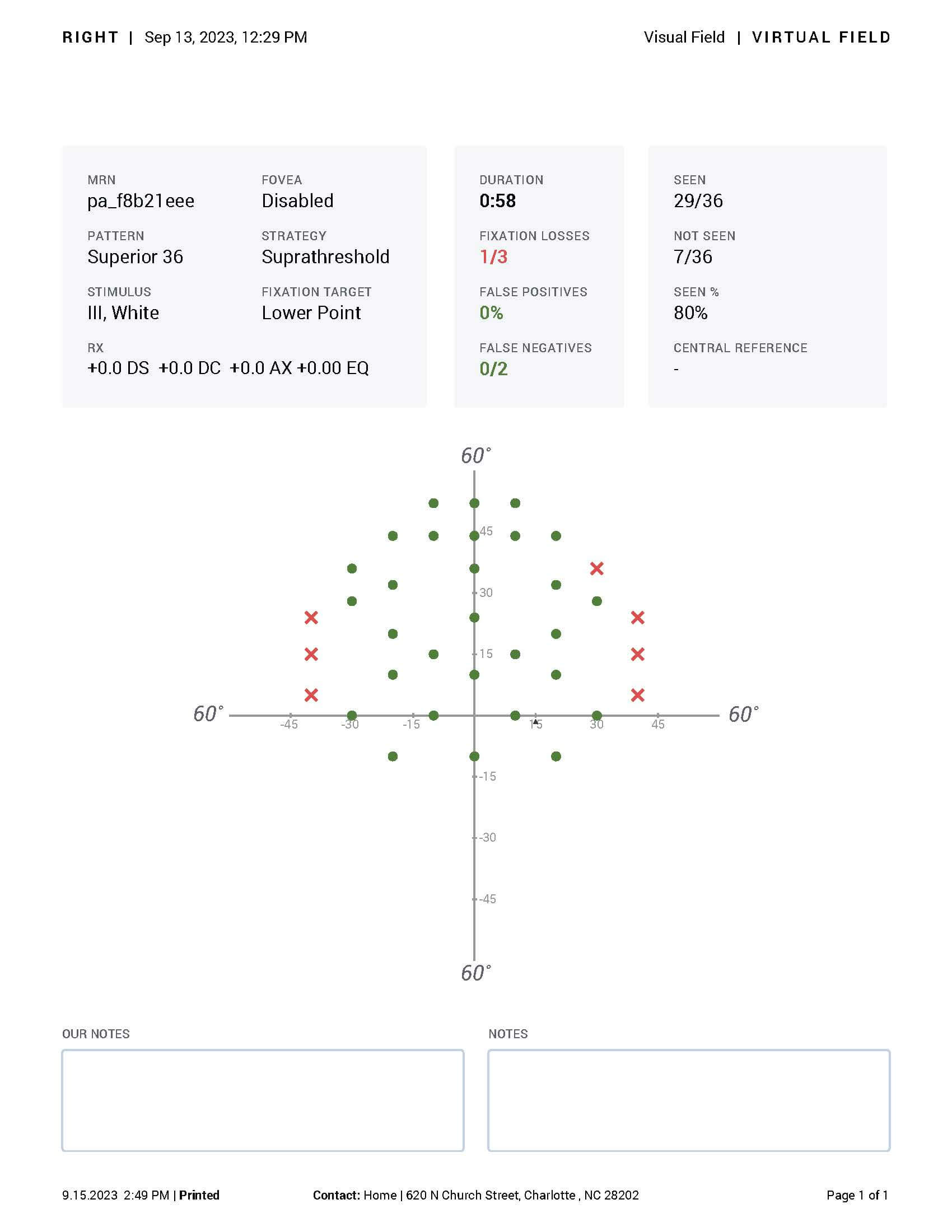 RIGHT | Sep 13, 2023, 12:29 PM

Visual Field | VIRTUAL FIELD

MRN
pa_f8b21eee

FOVEA
Disabled

PATTERN
Superior 36

STRATEGY
Suprathreshold

STIMULUS
III, White

FIXATION TARGET
Lower Point

RX
+0.0 DS +0.0 DC +0.0 AX +0.00 EQ

DURATION
0:58

FIXATION LOSSES
1/3

FALSE POSITIVES
0%

FALSE NEGATIVES
0/2

SEEN
29/36

NOT SEEN
7/36

SEEN %
80%

CENTRAL REFERENCE
-

60°
45
30
15
60°
-45
-30
-15
15
30
45
60°
-15
-30
-45
60°

OUR NOTES

NOTES

9.15.2023 2:49 PM | Printed

Contact: Home | 620 N Church Street, Charlotte , NC 28202

Page 1 of 1